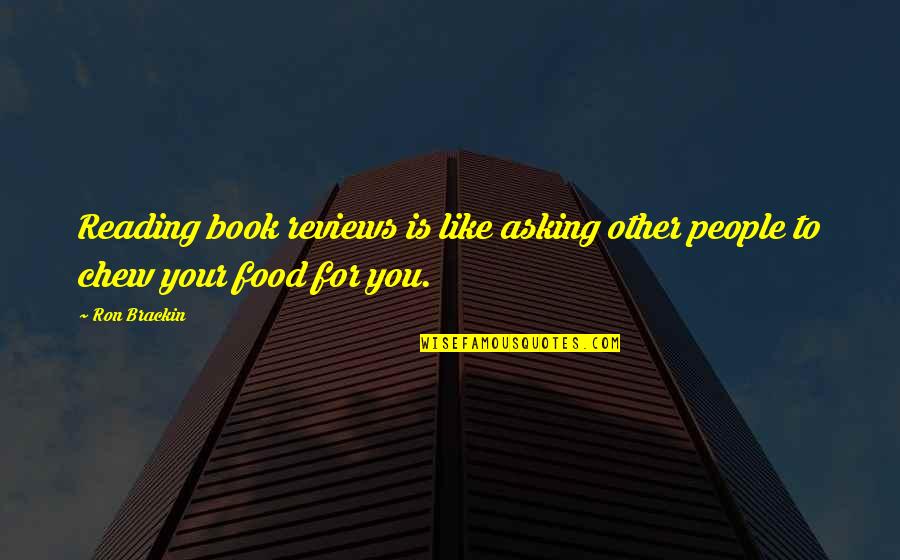 Reading book reviews is like asking other people to chew your food for you.

~ Ron Brackin

WISEFAMOUSQUOTES.COM